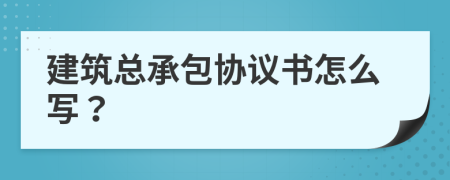 建筑总承包协议书怎么写？